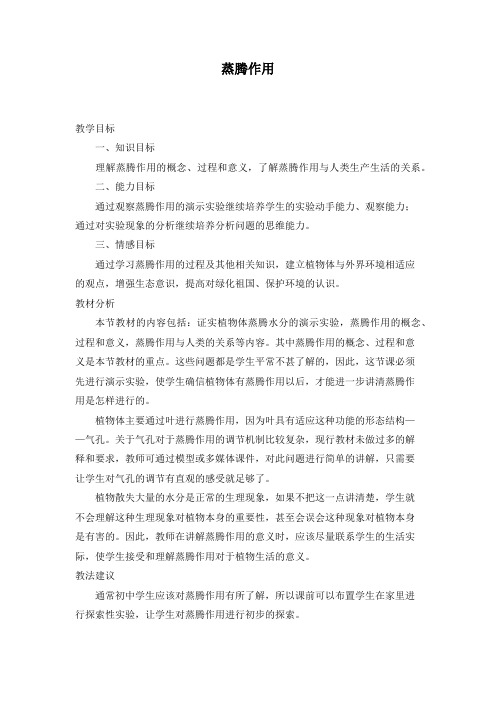 蒸腾作用

教学目标

一、知识目标

理解蒸腾作用的概念、过程和意义，了解蒸腾作用与人类生产生活的关系。

二、能力目标

通过观察蒸腾作用的演示实验继续培养学生的实验动手能力、观察能力；通过对实验现象的分析继续培养分析问题的思维能力。

三、情感目标

通过学习蒸腾作用的过程及其他相关知识，建立植物体与外界环境相适应的观点，增强生态意识，提高对绿化祖国、保护环境的认识。

教材分析

本节教材的内容包括：证实植物体蒸腾水分的演示实验，蒸腾作用的概念、过程和意义，蒸腾作用与人类的关系等内容。其中蒸腾作用的概念、过程和意义是本节教材的重点。这些问题都是学生平常不甚了解的，因此，这节课必须先进行演示实验，使学生确信植物体有蒸腾作用以后，才能进一步讲清蒸腾作用是怎样进行的。

植物体主要通过叶进行蒸腾作用，因为叶具有适应这种功能的形态结构——气孔。关于气孔对于蒸腾作用的调节机制比较复杂，现行教材未做过多的解释和要求，教师可通过模型或多媒体课件，对此问题进行简单的讲解，只需要让学生对气孔的调节有直观的感受就足够了。

植物散失大量的水分是正常的生理现象，如果不把这一点讲清楚，学生就不会理解这种生理现象对植物本身的重要性，甚至会误会这种现象对植物本身是有害的。因此，教师在讲解蒸腾作用的意义时，应该尽量联系学生的生活实际，使学生接受和理解蒸腾作用对于植物生活的意义。

教法建议

通常初中学生应该对蒸腾作用有所了解，所以课前可以布置学生在家里进行探索性实验，让学生对蒸腾作用进行初步的探索。